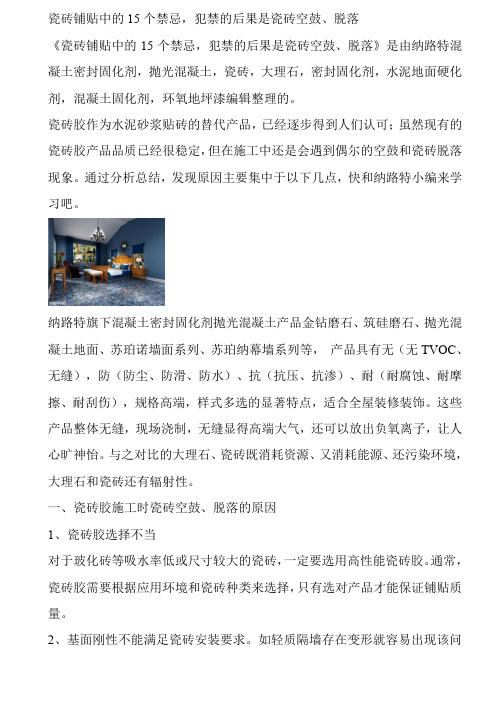 瓷砖铺贴中的 15 个禁忌，犯禁的后果是瓷砖空鼓、脱落

《瓷砖铺贴中的 15 个禁忌，犯禁的后果是瓷砖空鼓、脱落》是由纳路特混凝土密封固化剂，抛光混凝土，瓷砖，大理石，密封固化剂，水泥地面硬化剂，混凝土固化剂，环氧地坪漆编辑整理的。

瓷砖胶作为水泥砂浆贴砖的替代产品，已经逐步得到人们认可；虽然现有的瓷砖胶产品品质已经很稳定，但在施工中还是会遇到偶尔的空鼓和瓷砖脱落现象。通过分析总结，发现原因主要集中于以下几点，快和纳路特小编来学习吧。

纳路特旗下混凝土密封固化剂抛光混凝土产品金钻磨石、筑硅磨石、抛光混凝土地面、苏珀诺墙面系列、苏珀纳幕墙系列等， 产品具有无（无 TVOC、无缝），防（防尘、防滑、防水）、抗（抗压、抗渗）、耐（耐腐蚀、耐摩擦、耐刮伤），规格高端，样式多选的显著特点，适合全屋装修装饰。这些产品整体无缝，现场浇制，无缝显得高端大气，还可以放出负氧离子，让人心旷神怡。与之对比的大理石、瓷砖既消耗资源、又消耗能源、还污染环境，大理石和瓷砖还有辐射性。

一、瓷砖胶施工时瓷砖空鼓、脱落的原因

1、瓷砖胶选择不当

对于玻化砖等吸水率低或尺寸较大的瓷砖，一定要选用高性能瓷砖胶。通常，瓷砖胶需要根据应用环境和瓷砖种类来选择，只有选对产品才能保证铺贴质量。

2、基面刚性不能满足瓷砖安装要求。如轻质隔墙存在变形就容易出现该问